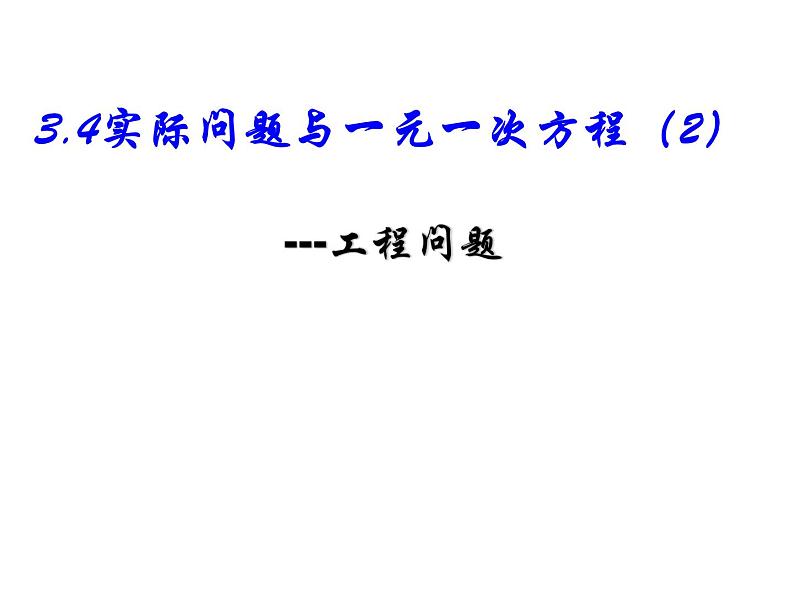 3.4实际问题与一元一次方程（2）

---工程问题